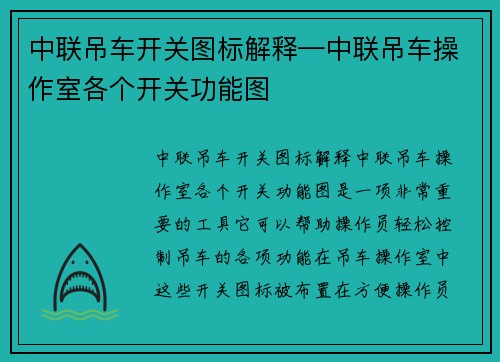 中联吊车开关图标解释—中联吊车操作室各个开关功能图

中联吊车开关图标解释中联吊车操作室各个开关功能图是一项非常重要的工具它可以帮助操作员轻松控制吊车的各项功能在吊车操作室中这些开关图标被布置在方便操作员